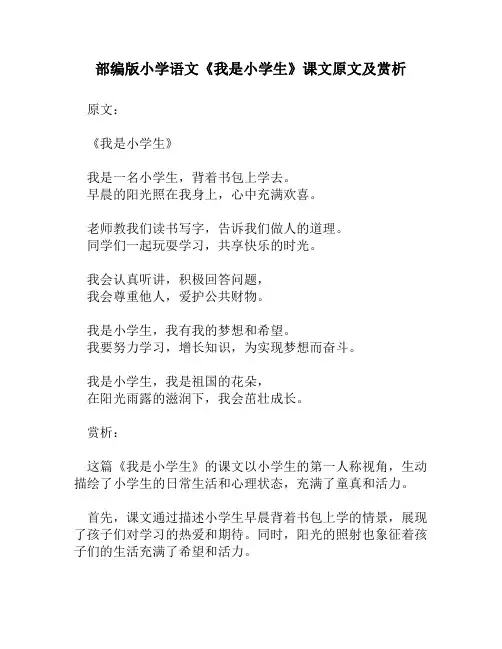 部编版小学语文《我是小学生》课文原文及赏析

原文：

《我是小学生》

我是一名小学生，背着书包上学去。
早晨的阳光照在我身上，心中充满欢喜。

老师教我们读书写字，告诉我们做人的道理。
同学们一起玩耍学习，共享快乐的时光。

我会认真听讲，积极回答问题，
我会尊重他人，爱护公共财物。

我是小学生，我有我的梦想和希望。
我要努力学习，增长知识，为实现梦想而奋斗。

我是小学生，我是祖国的花朵，
在阳光雨露的滋润下，我会茁壮成长。

赏析：

这篇《我是小学生》的课文以小学生的第一人称视角，生动描绘了小学生的日常生活和心理状态，充满了童真和活力。

首先，课文通过描述小学生早晨背着书包上学的情景，展现了孩子们对学习的热爱和期待。同时，阳光的照射也象征着孩子们的生活充满了希望和活力。